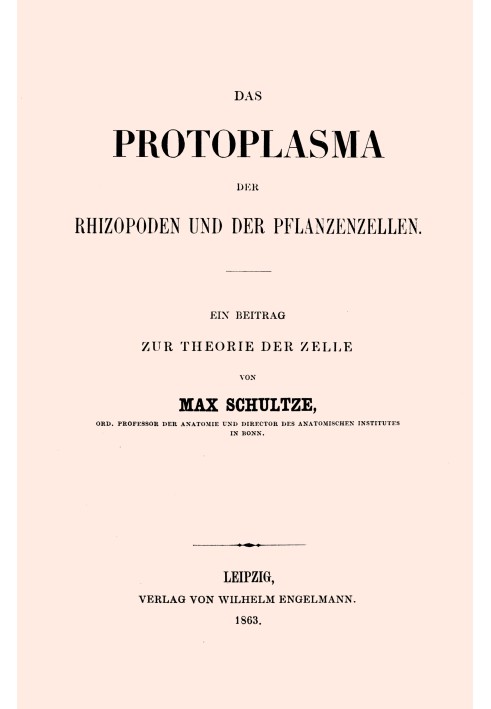 DAS

PROTOPLASMA

DER

RHIZOPODEN UND DER PFLANZENZELLEN.

EIN BEITRAG

ZUR THEORIE DER ZELLE

VON

MAX SCHULTZE,

ORD. PROFESSOR DER ANATOMIE UND DIRECTOR DES ANATOMISCHEN INSTITUTES IN BONN.

LEIPZIG,

VERLAG VON WILHELM ENGELMANN.

1863.